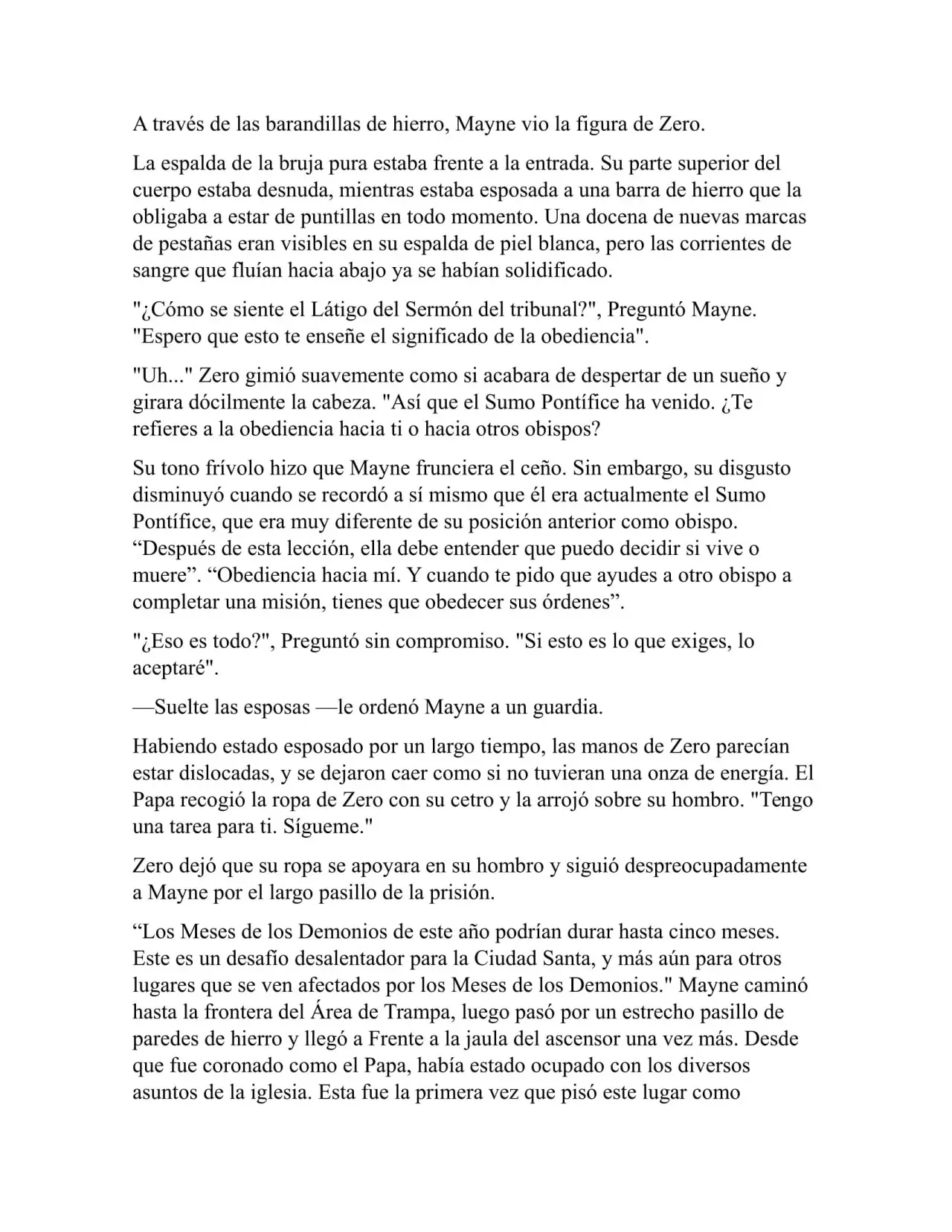 A través de las barandillas de hierro, Mayne vio la figura de Zero.

La espalda de la bruja pura estaba frente a la entrada. Su parte superior del cuerpo estaba desnuda, mientras estaba esposada a una barra de hierro que la obligaba a estar de puntillas en todo momento. Una docena de nuevas marcas de pestañas eran visibles en su espalda de piel blanca, pero las corrientes de sangre que fluían hacia abajo ya se habían solidificado.

"¿Cómo se siente el Látigo del Sermón del tribunal?", Preguntó Mayne. "Espero que esto te enseñe el significado de la obediencia".

"Uh..." Zero gimió suavemente como si acabara de despertar de un sueño y girara dócilmente la cabeza. "Así que el Sumo Pontífice ha venido. ¿Te refieres a la obediencia hacia ti o hacia otros obispos?

Su tono frívolo hizo que Mayne frunciera el ceño. Sin embargo, su disgusto disminuyó cuando se recordó a sí mismo que él era actualmente el Sumo Pontífice, que era muy diferente de su posición anterior como obispo. “Después de esta lección, ella debe entender que puedo decidir si vive o muere”. “Obediencia hacia mí. Y cuando te pido que ayudes a otro obispo a completar una misión, tienes que obedecer sus órdenes”.

"¿Eso es todo?", Preguntó sin compromiso. "Si esto es lo que exiges, lo aceptaré".

—Suelte las esposas —le ordenó Mayne a un guardia.

Habiendo estado esposado por un largo tiempo, las manos de Zero parecían estar dislocadas, y se dejaron caer como si no tuvieran una onza de energía. El Papa recogió la ropa de Zero con su cetro y la arrojó sobre su hombro. "Tengo una tarea para ti. Sígueme."

Zero dejó que su ropa se apoyara en su hombro y siguió despreocupadamente a Mayne por el largo pasillo de la prisión.

“Los Meses de los Demonios de este año podrían durar hasta cinco meses. Este es un desafío desalentador para la Ciudad Santa, y más aún para otros lugares que se ven afectados por los Meses de los Demonios." Mayne caminó hasta la frontera del Área de Trampa, luego pasó por un estrecho pasillo de paredes de hierro y llegó a Frente a la jaula del ascensor una vez más. Desde que fue coronado como el Papa, había estado ocupado con los diversos asuntos de la iglesia. Esta fue la primera vez que pisó este lugar como